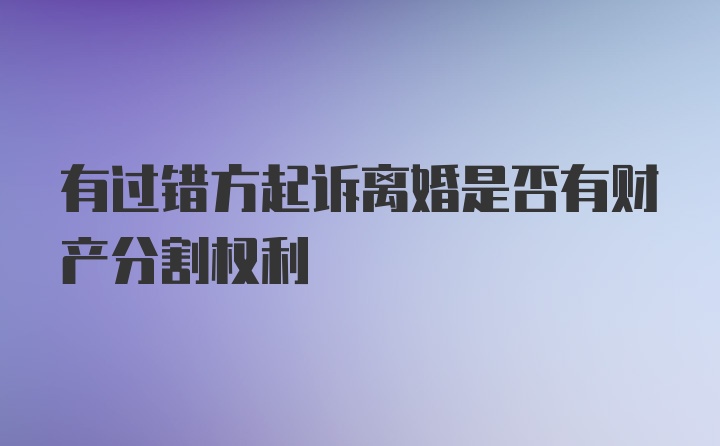 有过错方起诉离婚是否有财产分割权利